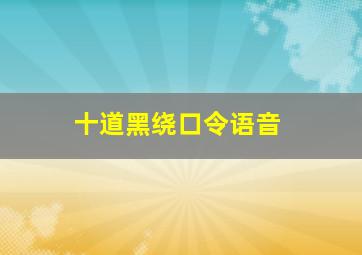 十道黑绕口令语音